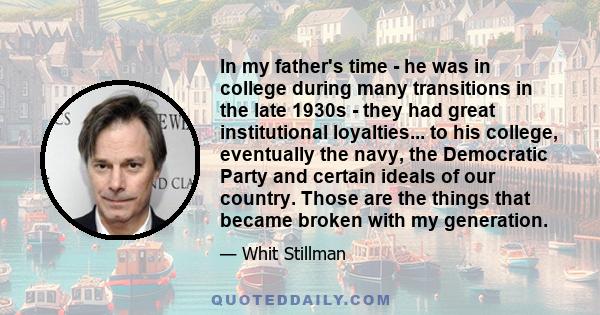 In my father's time - he was in college during many transitions in the late 1930s - they had great institutional loyalties... to his college, eventually the navy, the Democratic Party and certain ideals of our country. Those are the things that became broken with my generation.

— Whit Stillman

QUOTEDDAILY.COM